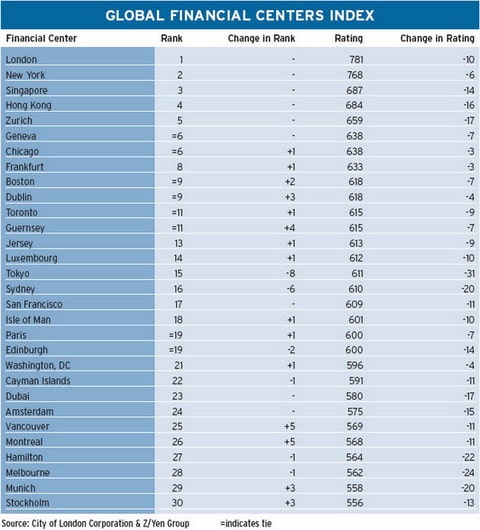 GLOBAL FINANCIAL CENTERS INDEX

| Financial Center | Rank | Change in Rank | Rating | Change in Rating |
|---|---|---|---|---|
| London | 1 | - | 781 | -10 |
| New York | 2 | - | 768 | -6 |
| Singapore | 3 | - | 687 | -14 |
| Hong Kong | 4 | - | 684 | -16 |
| Zurich | 5 | - | 659 | -17 |
| Geneva | =6 | - | 638 | -7 |
| Chicago | =6 | +1 | 638 | -3 |
| Frankfurt | 8 | +1 | 633 | -3 |
| Boston | =9 | +2 | 618 | -7 |
| Dublin | =9 | +3 | 618 | -4 |
| Toronto | =11 | +1 | 615 | -9 |
| Guernsey | =11 | +4 | 615 | -7 |
| Jersey | 13 | +1 | 613 | -9 |
| Luxembourg | 14 | +1 | 612 | -10 |
| Tokyo | 15 | -8 | 611 | -31 |
| Sydney | 16 | -6 | 610 | -20 |
| San Francisco | 17 | - | 609 | -11 |
| Isle of Man | 18 | +1 | 601 | -10 |
| Paris | =19 | +1 | 600 | -7 |
| Edinburgh | =19 | -2 | 600 | -14 |
| Washington, DC | 21 | +1 | 596 | -4 |
| Cayman Islands | 22 | -1 | 591 | -11 |
| Dubai | 23 | - | 580 | -17 |
| Amsterdam | 24 | - | 575 | -15 |
| Vancouver | 25 | +5 | 569 | -11 |
| Montreal | 26 | +5 | 568 | -11 |
| Hamilton | 27 | -1 | 564 | -22 |
| Melbourne | 28 | -1 | 562 | -24 |
| Munich | 29 | +3 | 558 | -20 |
| Stockholm | 30 | +3 | 556 | -13 |

Source: City of London Corporation & Z/Yen Group =indicates tie